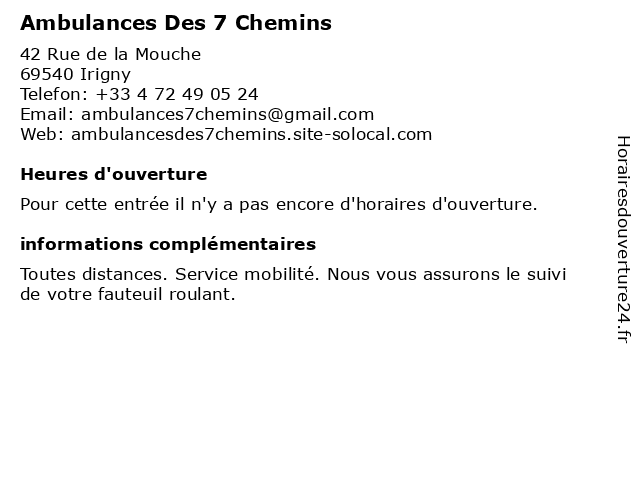 Ambulances Des 7 Chemins

42 Rue de la Mouche
69540 Irigny
Telefon: +33 4 72 49 05 24
Email: ambulances7chemins@gmail.com
Web: ambulancesdes7chemins.site-solocal.com

Heures d'ouverture

Pour cette entrée il n'y a pas encore d'horaires d'ouverture.

informations complémentaires

Toutes distances. Service mobilité. Nous vous assurons le suivi de votre fauteuil roulant.

Horairesdouverture24.fr